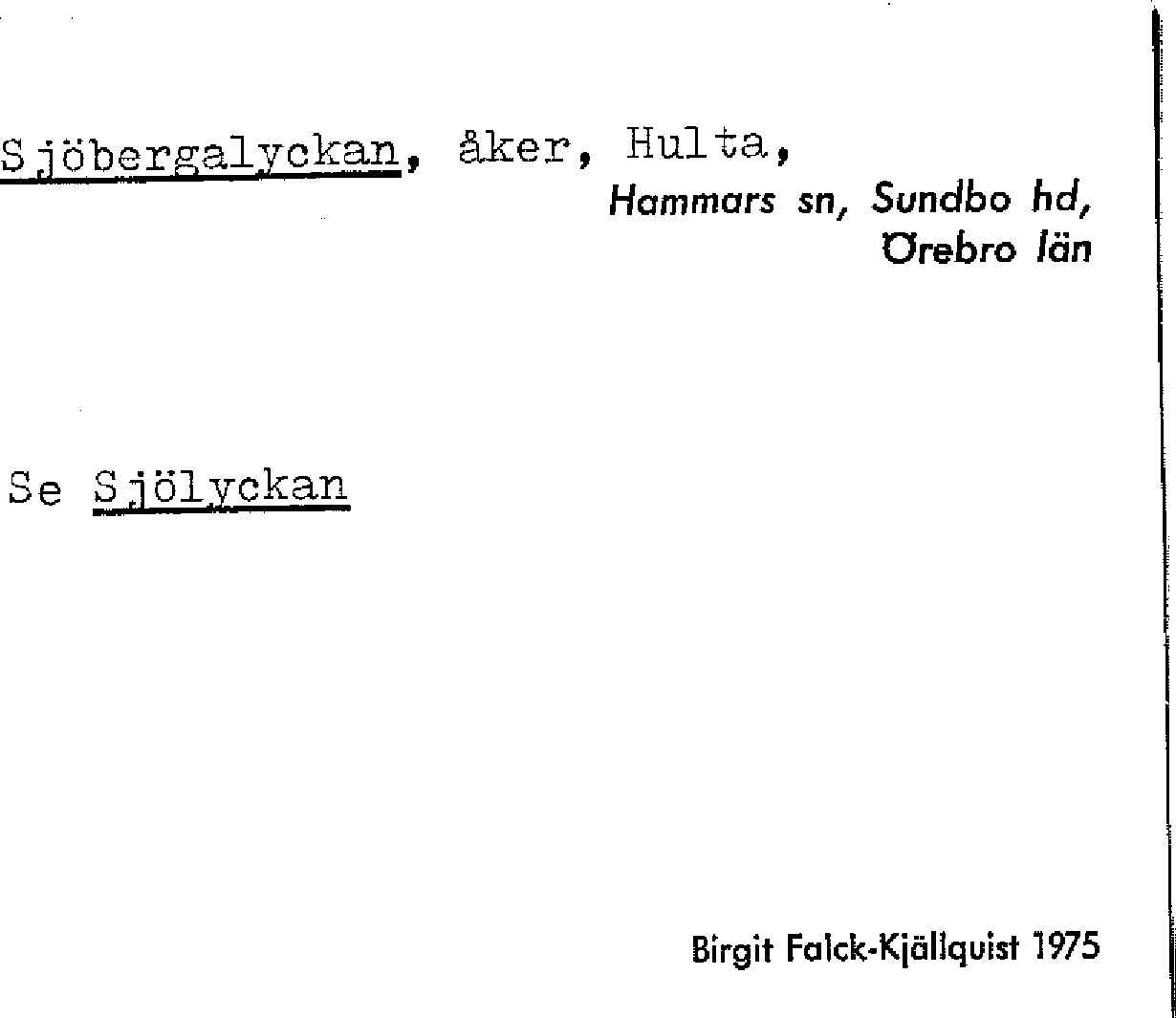 Sjöbergalyckan, åker, Hulta,
Hammars sn, Sundbo hd,
Örebro län

Se Sjölyckan

Birgit Falck-Kjällquist 1975